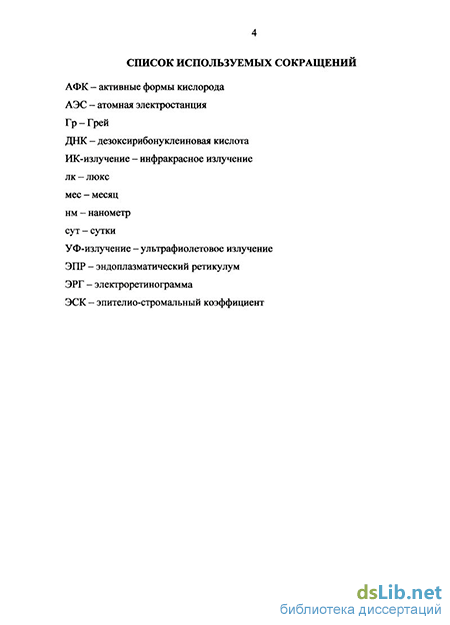 4

СПИСОК ИСПОЛЬЗУЕМЫХ СОКРАЩЕНИЙ

АФК – активные формы кислорода

АЭС – атомная электростанция

Гр – Грей

ДНК – дезоксирибонуклеиновая кислота

ИК-излучение – инфракрасное излучение

лк – люкс

мес – месяц

нм – нанометр

сут – сутки

УФ-излучение – ультрафиолетовое излучение

ЭПР – эндоплазматический ретикулум

ЭРГ – электроретинограмма

ЭСК – эпителио-стромальный коэффициент

dsLib.net
библиотека диссертаций